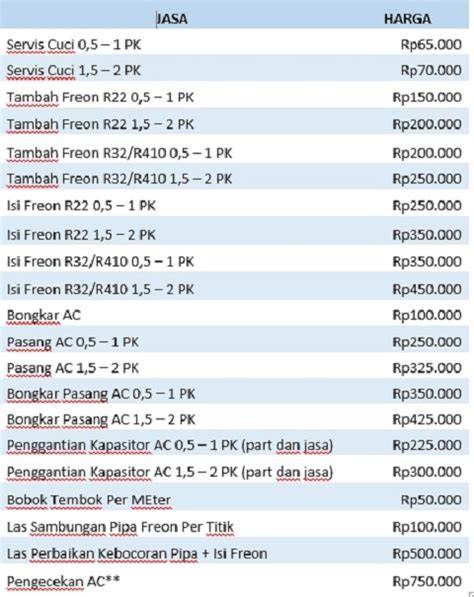 | JASA | HARGA |
|---|---|
| Servis Cuci 0,5 – 1 PK | Rp65.000 |
| Servis Cuci 1,5 – 2 PK | Rp70.000 |
| Tambah Freon R22 0,5 – 1 PK | Rp150.000 |
| Tambah Freon R22 1,5 – 2 PK | Rp200.000 |
| Tambah Freon R32/R410 0,5 – 1 PK | Rp200.000 |
| Tambah Freon R32/R410 1,5 – 2 PK | Rp250.000 |
| Isi Freon R22 0,5 – 1 PK | Rp250.000 |
| Isi Freon R22 1,5 – 2 PK | Rp350.000 |
| Isi Freon R32/R410 0,5 – 1 PK | Rp350.000 |
| Isi Freon R32/R410 1,5 – 2 PK | Rp450.000 |
| Bongkar AC | Rp100.000 |
| Pasang AC 0,5 – 1 PK | Rp250.000 |
| Pasang AC 1,5 – 2 PK | Rp325.000 |
| Bongkar Pasang AC 0,5 – 1 PK | Rp350.000 |
| Bongkar Pasang AC 1,5 – 2 PK | Rp425.000 |
| Penggantian Kapasitor AC 0,5 – 1 PK (part dan jasa) | Rp225.000 |
| Penggantian Kapasitor AC 1,5 – 2 PK (part dan jasa) | Rp300.000 |
| Bobok Tembok Per MEter | Rp50.000 |
| Las Sambungan Pipa Freon Per Titik | Rp100.000 |
| Las Perbaikan Kebocoran Pipa + Isi Freon | Rp500.000 |
| Pengecekan AC** | Rp750.000 |